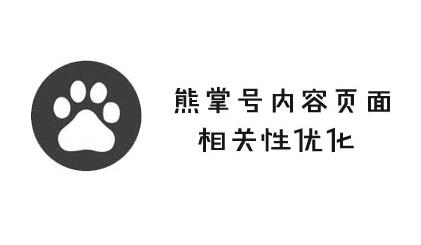 熊掌号内容页面
相关性优化